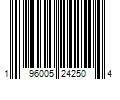 1 96005 24250 4